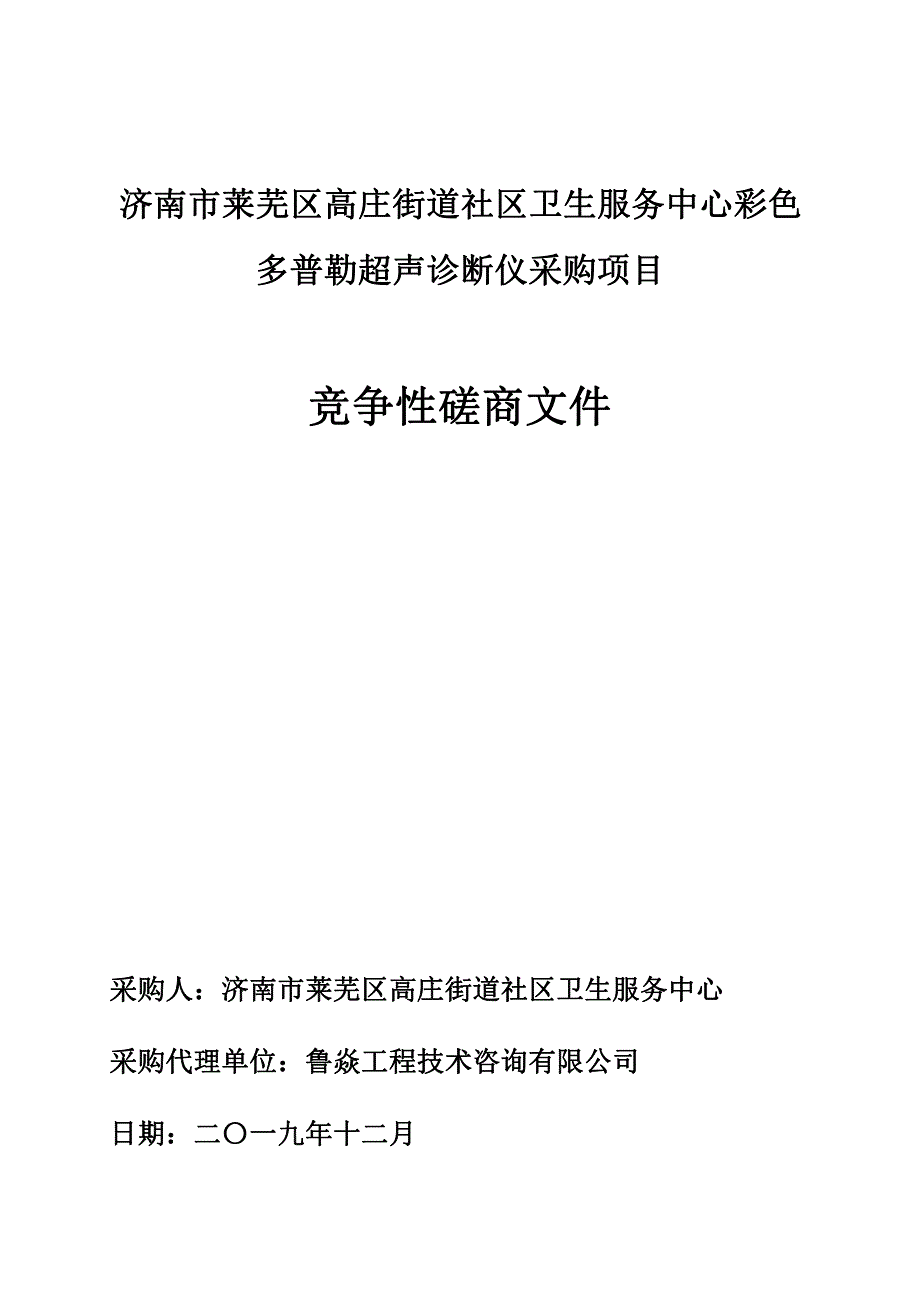 济南市莱芜区高庄街道社区卫生服务中心彩色多普勒超声诊断仪采购项目

竞争性磋商文件

采购人：济南市莱芜区高庄街道社区卫生服务中心

采购代理单位：鲁焱工程技术咨询有限公司

日期：二〇一九年十二月